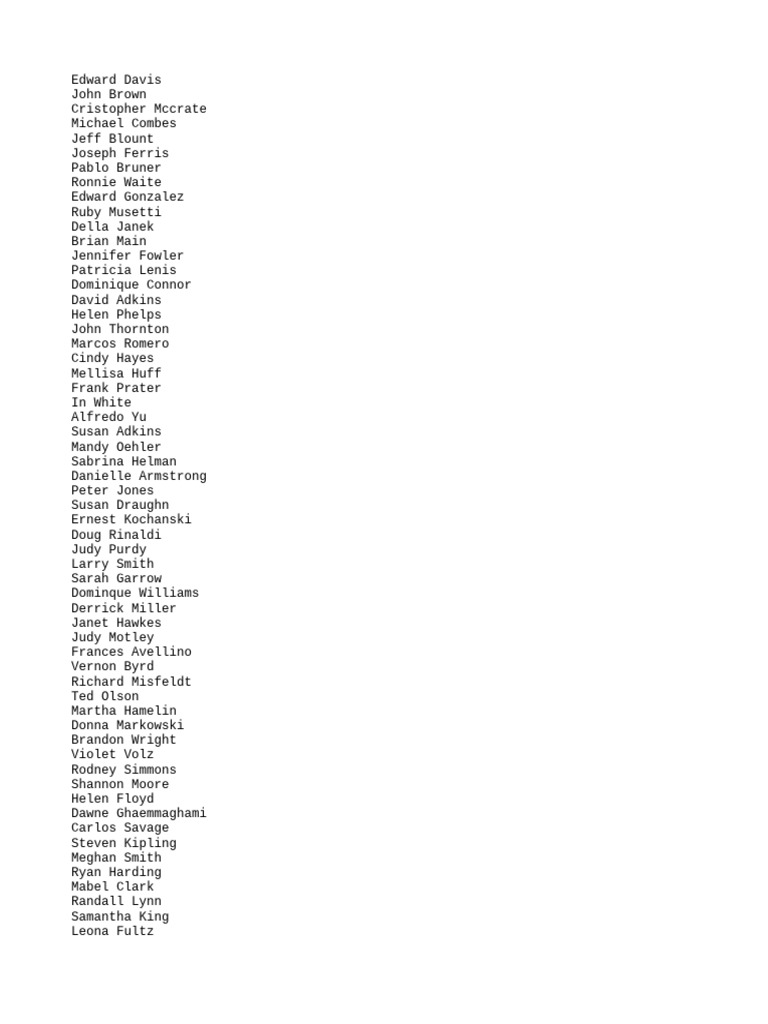 Edward Davis
John Brown
Cristopher Mccrate
Michael Combes
Jeff Blount
Joseph Ferris
Pablo Bruner
Ronnie Waite
Edward Gonzalez
Ruby Musetti
Della Janek
Brian Main
Jennifer Fowler
Patricia Lenis
Dominique Connor
David Adkins
Helen Phelps
John Thornton
Marcos Romero
Cindy Hayes
Mellisa Huff
Frank Prater
In White
Alfredo Yu
Susan Adkins
Mandy Oehler
Sabrina Helman
Danielle Armstrong
Peter Jones
Susan Draughn
Ernest Kochanski
Doug Rinaldi
Judy Purdy
Larry Smith
Sarah Garrow
Dominque Williams
Derrick Miller
Janet Hawkes
Judy Motley
Frances Avellino
Vernon Byrd
Richard Misfeldt
Ted Olson
Martha Hamelin
Donna Markowski
Brandon Wright
Violet Volz
Rodney Simmons
Shannon Moore
Helen Floyd
Dawne Ghaemmaghami
Carlos Savage
Steven Kipling
Meghan Smith
Ryan Harding
Mabel Clark
Randall Lynn
Samantha King
Leona Fultz